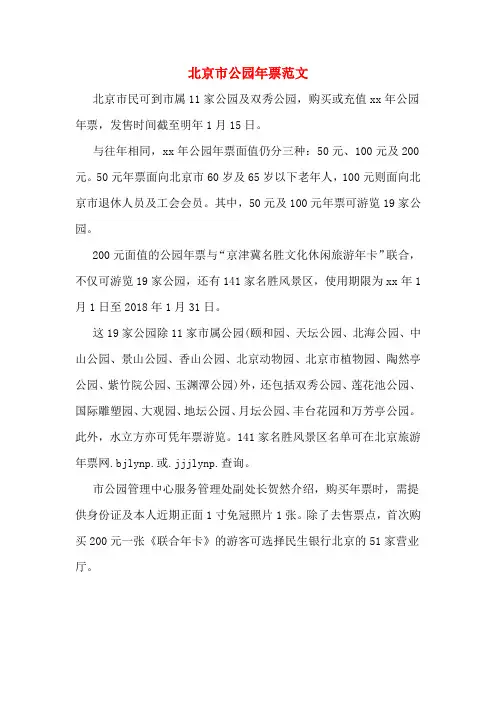 北京市公园年票范文

北京市民可到市属 11 家公园及双秀公园，购买或充值 xx 年公园年票，发售时间截至明年 1 月 15 日。

与往年相同，xx 年公园年票面值仍分三种：50 元、100 元及 200 元。50 元年票面向北京市 60 岁及 65 岁以下老年人，100 元则面向北京市退休人员及工会会员。其中，50 元及 100 元年票可游览 19 家公园。

200 元面值的公园年票与“京津冀名胜文化休闲旅游年卡”联合，不仅可游览 19 家公园，还有 141 家名胜风景区，使用期限为 xx 年 1 月 1 日至 2018 年 1 月 31 日。

这 19 家公园除 11 家市属公园(颐和园、天坛公园、北海公园、中山公园、景山公园、香山公园、北京动物园、北京市植物园、陶然亭公园、紫竹院公园、玉渊潭公园)外，还包括双秀公园、莲花池公园、国际雕塑园、大观园、地坛公园、月坛公园、丰台花园和万芳亭公园。此外，水立方亦可凭年票游览。141 家名胜风景区名单可在北京旅游年票网.bjlynp.或.jjjlynp.查询。

市公园管理中心服务管理处副处长贺然介绍，购买年票时，需提供身份证及本人近期正面 1 寸免冠照片 1 张。除了去售票点，首次购买 200 元一张《联合年卡》的游客可选择民生银行北京的 51 家营业厅。